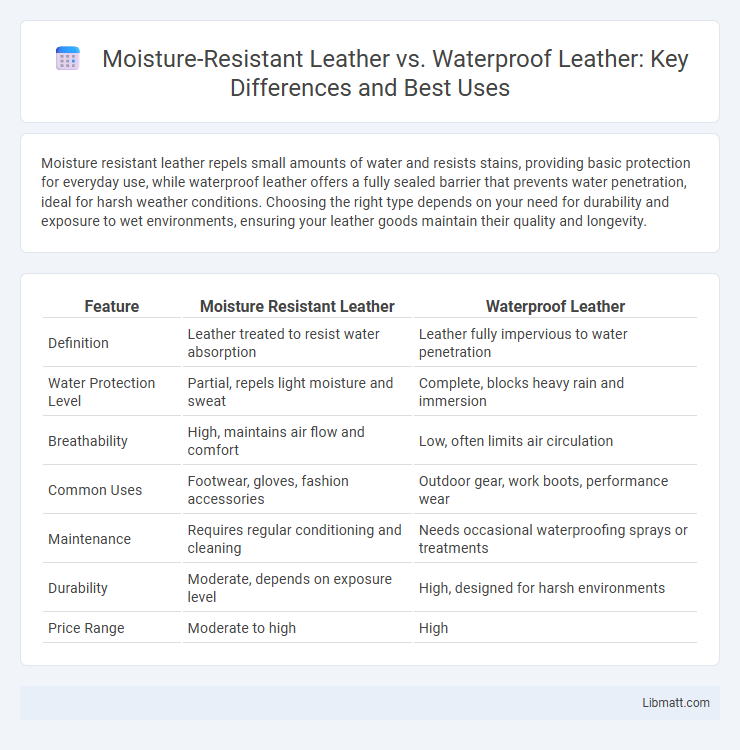 Moisture-Resistant Leather vs. Waterproof Leather: Key Differences and Best Uses

Moisture resistant leather repels small amounts of water and resists stains, providing basic protection for everyday use, while waterproof leather offers a fully sealed barrier that prevents water penetration, ideal for harsh weather conditions. Choosing the right type depends on your need for durability and exposure to wet environments, ensuring your leather goods maintain their quality and longevity.

| Feature | Moisture Resistant Leather | Waterproof Leather |
|---|---|---|
| Definition | Leather treated to resist water absorption | Leather fully impervious to water penetration |
| Water Protection Level | Partial, repels light moisture and sweat | Complete, blocks heavy rain and immersion |
| Breathability | High, maintains air flow and comfort | Low, often limits air circulation |
| Common Uses | Footwear, gloves, fashion accessories | Outdoor gear, work boots, performance wear |
| Maintenance | Requires regular conditioning and cleaning | Needs occasional waterproofing sprays or treatments |
| Durability | Moderate, depends on exposure level | High, designed for harsh environments |
| Price Range | Moderate to high | High |

Libmatt.com